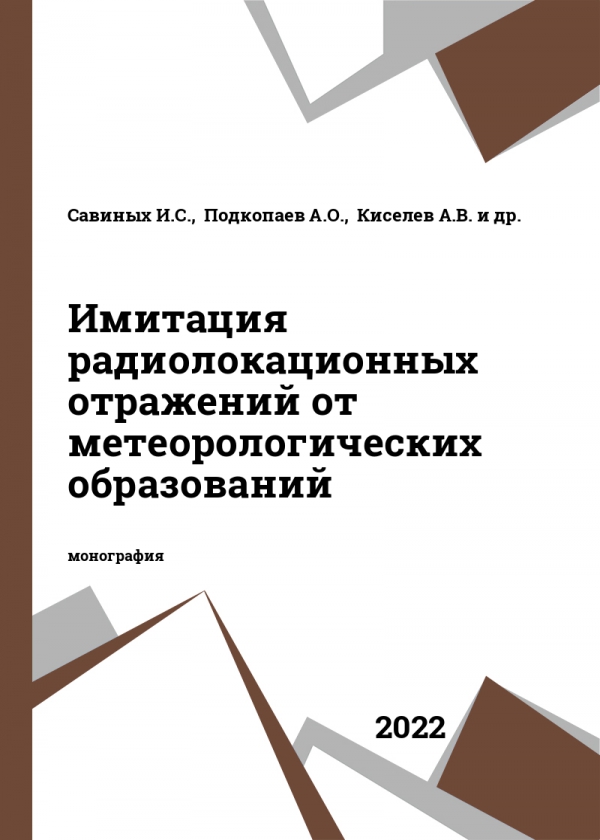 Савиных И.С., Подкопаев А.О., Киселев А.В. и др.

Имитация радиолокационных отражений от метеорологических образований

монография

2022